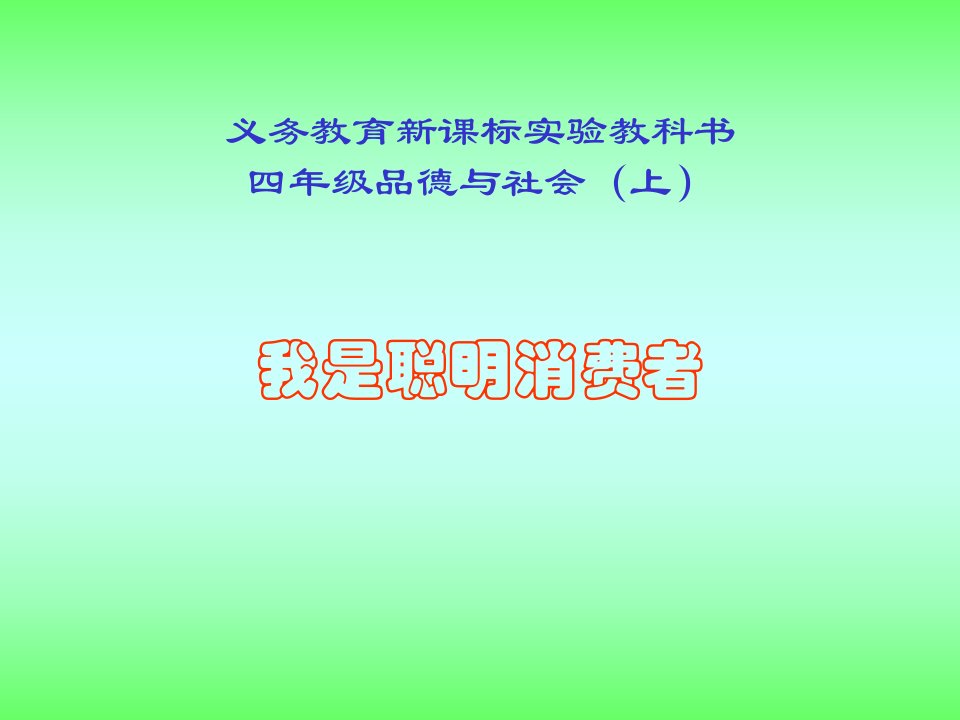 义务教育新课标实验教科书
四年级品德与社会（上）

我是聪明消费者